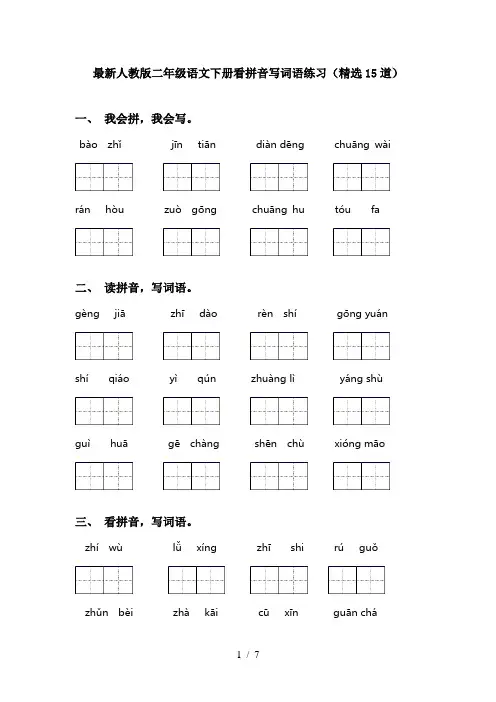 最新人教版二年级语文下册看拼音写词语练习（精选15道）

一、 我会拼，我会写。

bào zhǐ jīn tiān diàn dēng chuāng wài

rán hòu zuò gōng chuāng hu tóu fa

二、 读拼音，写词语。

gèng jiā zhī dào rèn shí gōng yuán

shí qiáo yì qún zhuàng lì yáng shù

guì huā gē chàng shēn chù xióng māo

三、 看拼音，写词语。

zhí wù lǚ xíng zhī shi rú guǒ

zhǔn bèi zhà kāi cū xīn guān chá

1 / 7